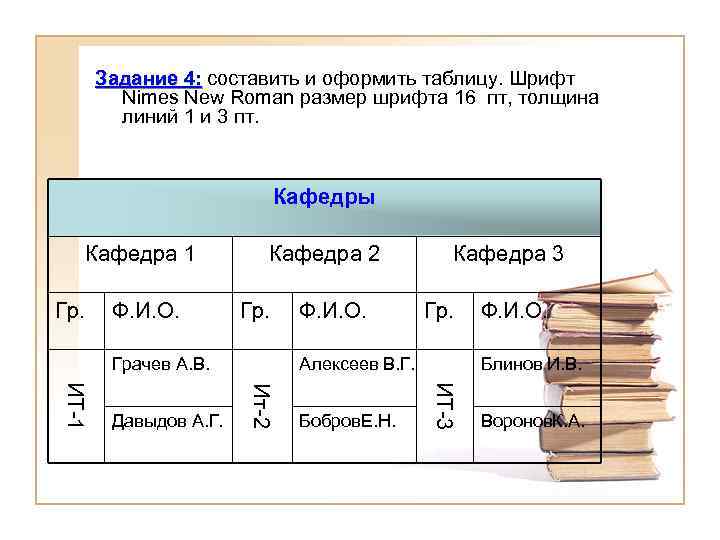 Задание 4: составить и оформить таблицу. Шрифт Nimes New Roman размер шрифта 16 пт, толщина линий 1 и 3 пт.

| Кафедры | | | | | |
|---|---|---|---|---|---|
| Кафедра 1 | | Кафедра 2 | | Кафедра 3 | |
| Гр. | Ф.И.О. | Гр. | Ф.И.О. | Гр. | Ф.И.О. |
| ИТ-1 | Грачев А.В. | Ит-2 | Алексеев В.Г. | ИТ-3 | Блинов И.В. |
| | Давыдов А.Г. | | БобровЕ.Н. | | ВороновК.А. |